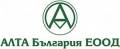 АЛТА България ЕООД